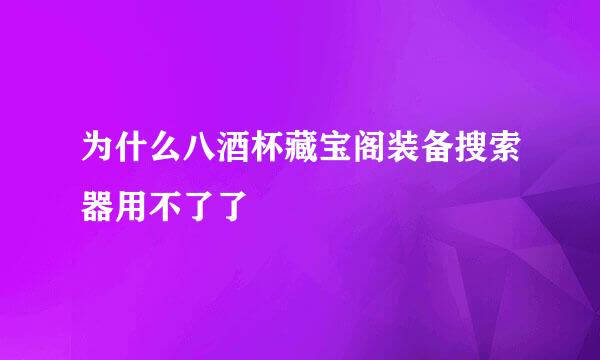 为什么八酒杯藏宝阁装备搜索器用不了了